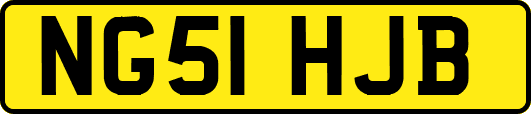 NG51 HJB